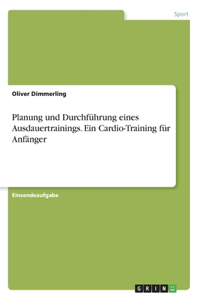 Sport

Oliver Dimmerling

Planung und Durchführung eines Ausdauertrainings. Ein Cardio-Training für Anfänger

Einsendeaufgabe

GRIN